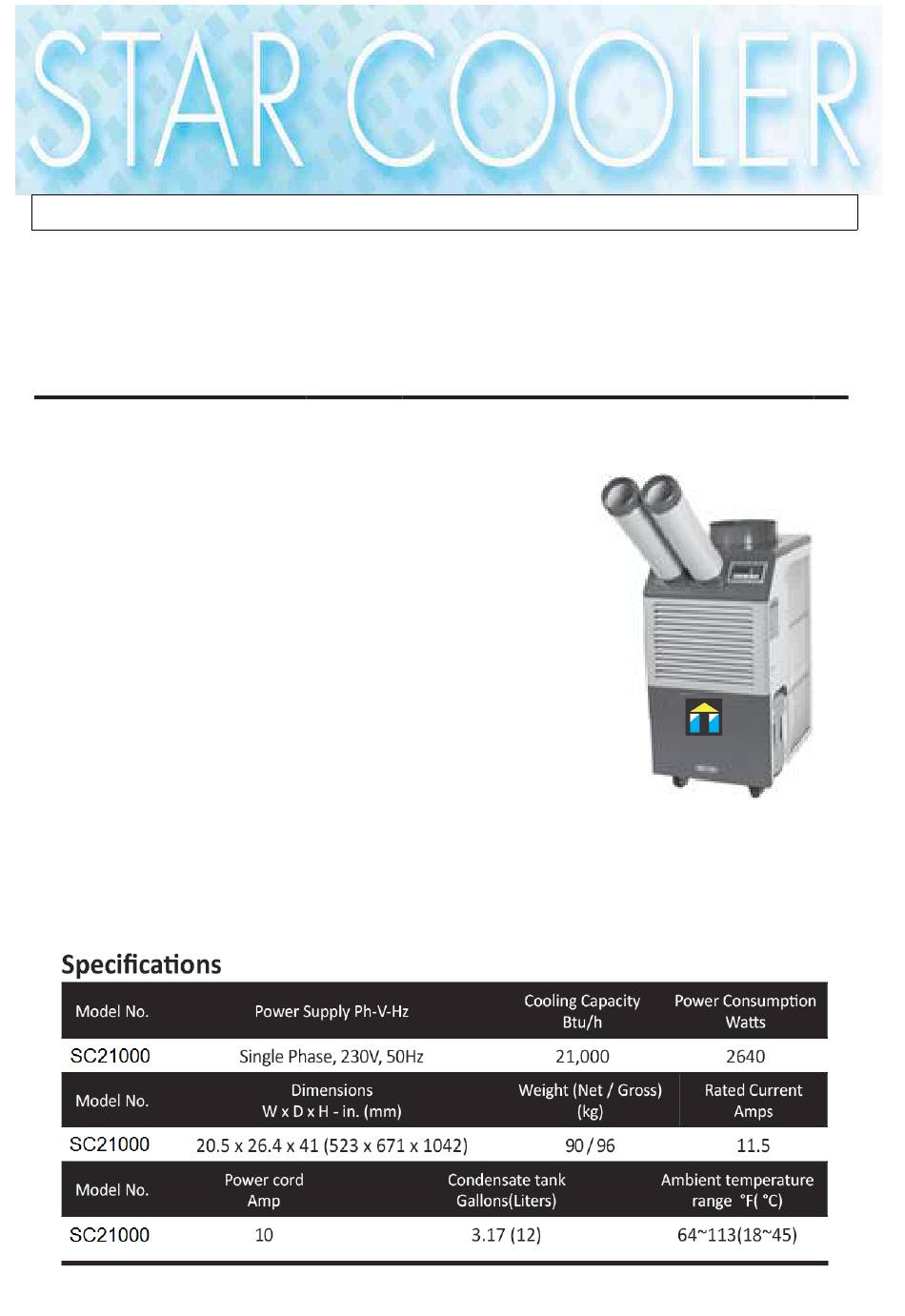 STAR COOLER

Specifications

| Model No. | Power Supply Ph-V-Hz | Cooling Capacity Btu/h | Power Consumption Watts |
|---|---|---|---|
| SC21000 | Single Phase, 230V, 50Hz | 21,000 | 2640 |

| Model No. | Dimensions W x D x H - in. (mm) | Weight (Net / Gross) (kg) | Rated Current Amps |
|---|---|---|---|
| SC21000 | 20.5 x 26.4 x 41 (523 x 671 x 1042) | 90 / 96 | 11.5 |

| Model No. | Power cord Amp | Condensate tank Gallons(Liters) | Ambient temperature range °F( °C) |
|---|---|---|---|
| SC21000 | 10 | 3.17 (12) | 64~113(18~45) |